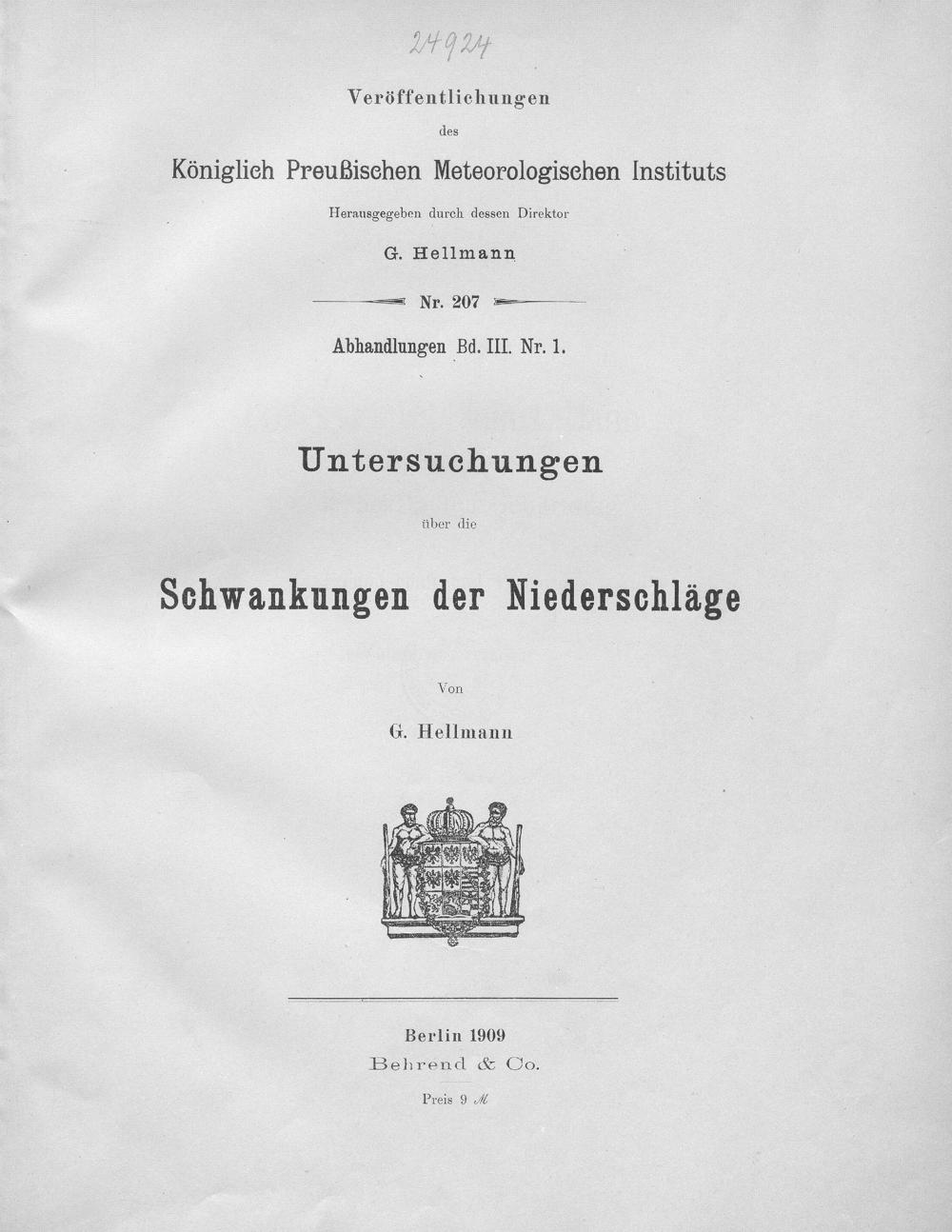 24924

Veröffentlichungen

des

Königlich Preußischen Meteorologischen Instituts

Herausgegeben durch dessen Direktor

G. Hellmann

Nr. 207

Abhandlungen Bd. III. Nr. 1.

Untersuchungen

über die

Schwankungen der Niederschläge

Von

G. Hellmann

Berlin 1909

Behrend & Co.

Preis 9 ℳ